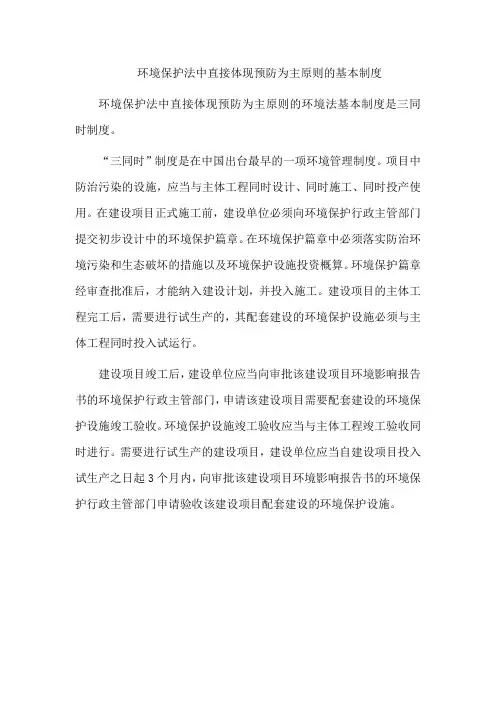 环境保护法中直接体现预防为主原则的基本制度

环境保护法中直接体现预防为主原则的环境法基本制度是三同时制度。

“三同时”制度是在中国出台最早的一项环境管理制度。项目中防治污染的设施，应当与主体工程同时设计、同时施工、同时投产使用。在建设项目正式施工前，建设单位必须向环境保护行政主管部门提交初步设计中的环境保护篇章。在环境保护篇章中必须落实防治环境污染和生态破坏的措施以及环境保护设施投资概算。环境保护篇章经审查批准后，才能纳入建设计划，并投入施工。建设项目的主体工程完工后，需要进行试生产的，其配套建设的环境保护设施必须与主体工程同时投入试运行。

建设项目竣工后，建设单位应当向审批该建设项目环境影响报告书的环境保护行政主管部门，申请该建设项目需要配套建设的环境保护设施竣工验收。环境保护设施竣工验收应当与主体工程竣工验收同时进行。需要进行试生产的建设项目，建设单位应当自建设项目投入试生产之日起3个月内，向审批该建设项目环境影响报告书的环境保护行政主管部门申请验收该建设项目配套建设的环境保护设施。